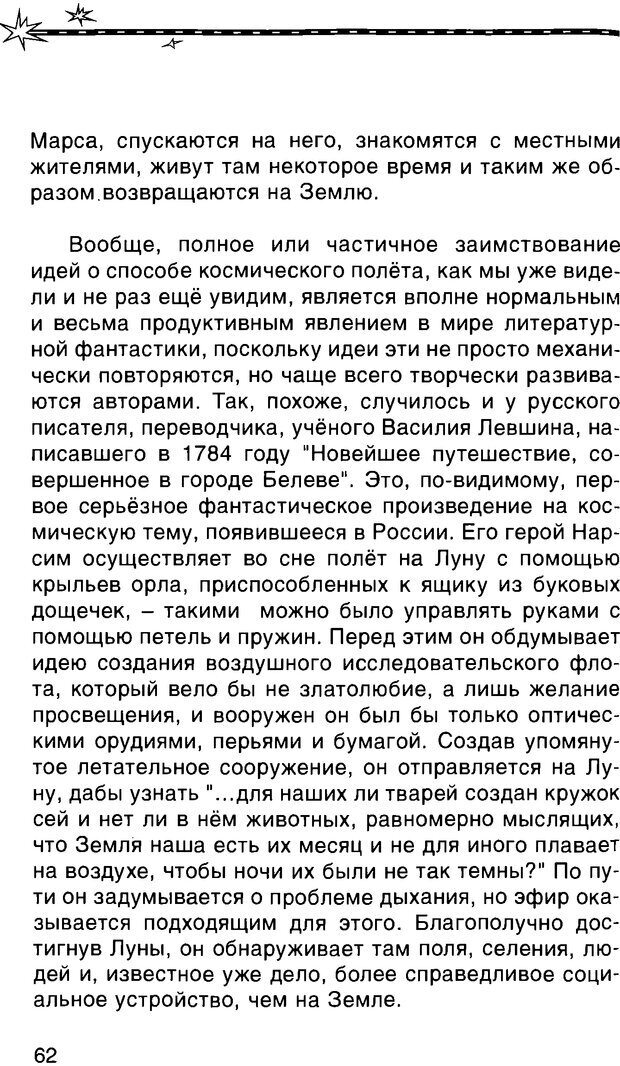 Марса, спускаются на него, знакомятся с местными жителями, живут там некоторое время и таким же образом.возвращаются на Землю.

Вообще, полное или частичное заимствование идей о способе космического полёта, как мы уже видели и не раз ещё увидим, является вполне нормальным и весьма продуктивным явлением в мире литературной фантастики, поскольку идеи эти не просто механически повторяются, но чаще всего творчески развиваются авторами. Так, похоже, случилось и у русского писателя, переводчика, учёного Василия Левшина, написавшего в 1784 году "Новейшее путешествие, совершенное в городе Белеве". Это, по-видимому, первое серьёзное фантастическое произведение на космическую тему, появившееся в России. Его герой Нарсим осуществляет во сне полёт на Луну с помощью крыльев орла, приспособленных к ящику из буковых дощечек, – такими можно было управлять руками с помощью петель и пружин. Перед этим он обдумывает идею создания воздушного исследовательского флота, который вело бы не златолюбие, а лишь желание просвещения, и вооружен он был бы только оптическими орудиями, перьями и бумагой. Создав упомянутое летательное сооружение, он отправляется на Луну, дабы узнать "...для наших ли тварей создан кружок сей и нет ли в нём животных, равномерно мыслящих, что Земля наша есть их месяц и не для иного плавает на воздухе, чтобы ночи их были не так темны?" По пути он задумывается о проблеме дыхания, но эфир оказывается подходящим для этого. Благополучно достигнув Луны, он обнаруживает там поля, селения, людей и, известное уже дело, более справедливое социальное устройство, чем на Земле.

62